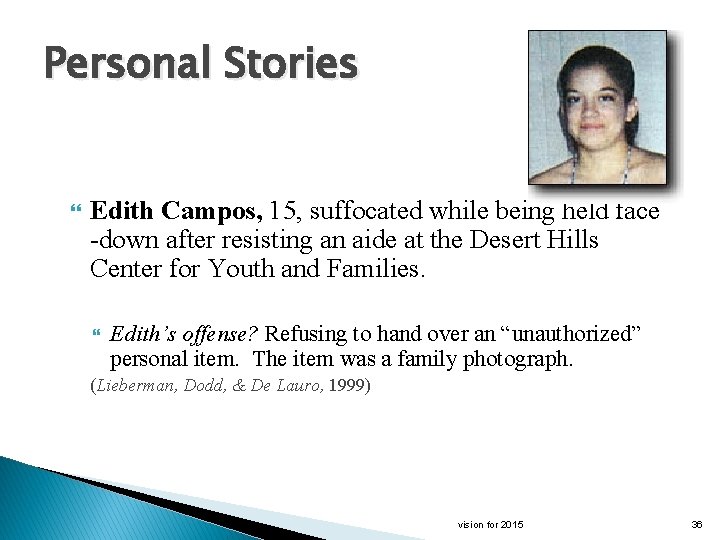 Personal Stories

Edith Campos, 15, suffocated while being held face -down after resisting an aide at the Desert Hills Center for Youth and Families.

Edith's offense? Refusing to hand over an "unauthorized" personal item. The item was a family photograph.

(Lieberman, Dodd, & De Lauro, 1999)

vision for 2015

36